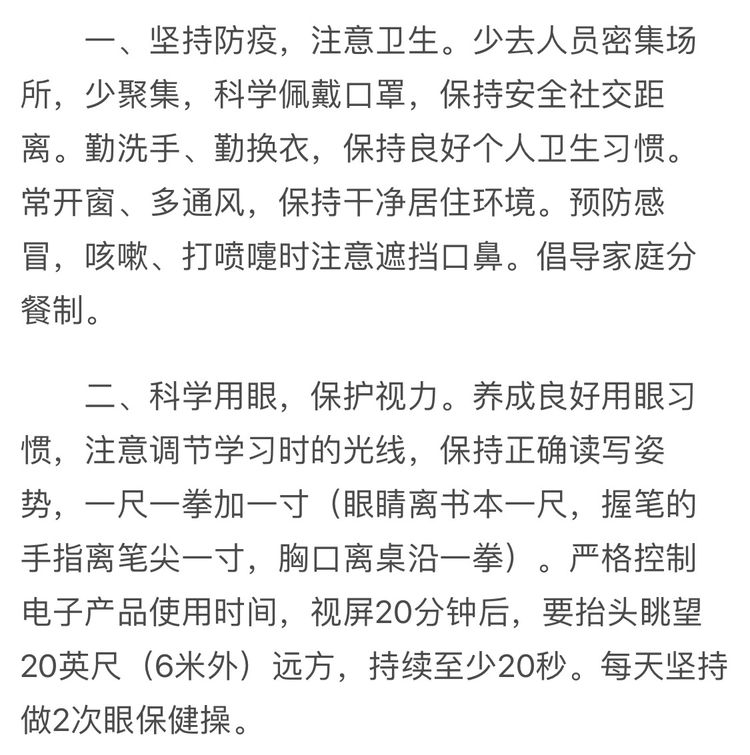 一、坚持防疫，注意卫生。少去人员密集场所，少聚集，科学佩戴口罩，保持安全社交距离。勤洗手、勤换衣，保持良好个人卫生习惯。常开窗、多通风，保持干净居住环境。预防感冒，咳嗽、打喷嚏时注意遮挡口鼻。倡导家庭分餐制。

二、科学用眼，保护视力。养成良好用眼习惯，注意调节学习时的光线，保持正确读写姿势，一尺一拳加一寸（眼睛离书本一尺，握笔的手指离笔尖一寸，胸口离桌沿一拳）。严格控制电子产品使用时间，视屏20分钟后，要抬头眺望20英尺（6米外）远方，持续至少20秒。每天坚持做2次眼保健操。